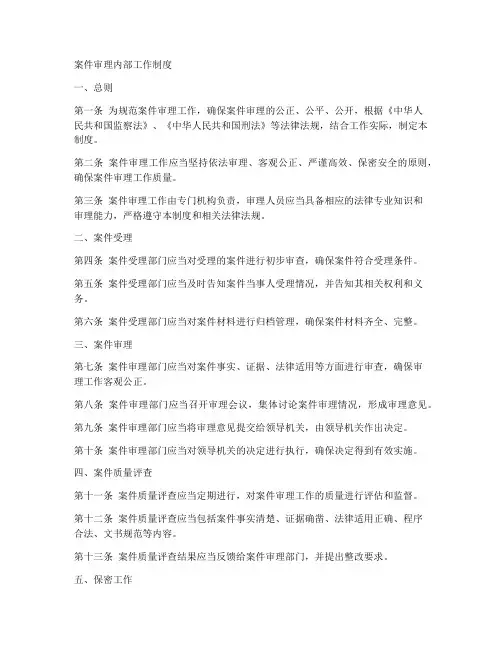 案件审理内部工作制度

一、总则

第一条 为规范案件审理工作，确保案件审理的公正、公平、公开，根据《中华人民共和国监察法》、《中华人民共和国刑法》等法律法规，结合工作实际，制定本制度。

第二条 案件审理工作应当坚持依法审理、客观公正、严谨高效、保密安全的原则，确保案件审理工作质量。

第三条 案件审理工作由专门机构负责，审理人员应当具备相应的法律专业知识和审理能力，严格遵守本制度和相关法律法规。

二、案件受理

第四条 案件受理部门应当对受理的案件进行初步审查，确保案件符合受理条件。

第五条 案件受理部门应当及时告知案件当事人受理情况，并告知其相关权利和义务。

第六条 案件受理部门应当对案件材料进行归档管理，确保案件材料齐全、完整。

三、案件审理

第七条 案件审理部门应当对案件事实、证据、法律适用等方面进行审查，确保审理工作客观公正。

第八条 案件审理部门应当召开审理会议，集体讨论案件审理情况，形成审理意见。

第九条 案件审理部门应当将审理意见提交给领导机关，由领导机关作出决定。

第十条 案件审理部门应当对领导机关的决定进行执行，确保决定得到有效实施。

四、案件质量评查

第十一条 案件质量评查应当定期进行，对案件审理工作的质量进行评估和监督。

第十二条 案件质量评查应当包括案件事实清楚、证据确凿、法律适用正确、程序合法、文书规范等内容。

第十三条 案件质量评查结果应当反馈给案件审理部门，并提出整改要求。

五、保密工作